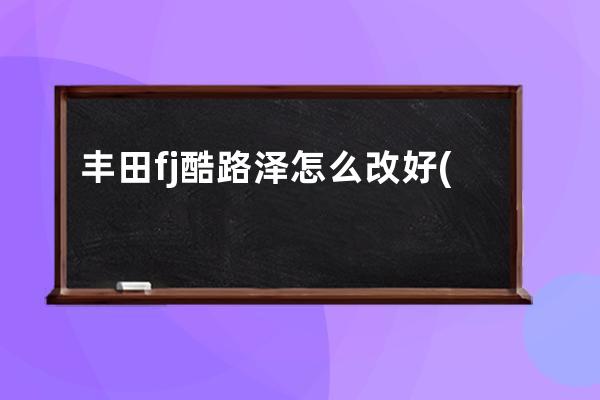 丰田fj酷路泽怎么改好(